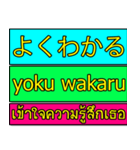 よくわかる

yoku wakaru

เข้าใจความรู้สึกเธอ